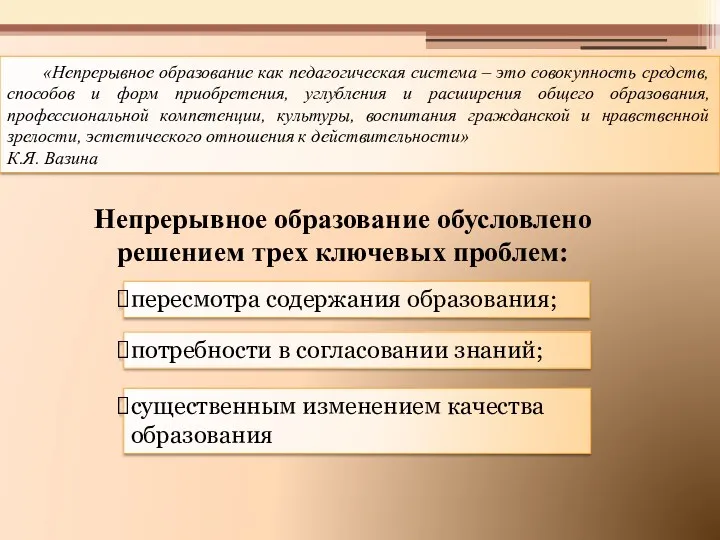 «Непрерывное образование как педагогическая система – это совокупность средств, способов и форм приобретения, углубления и расширения общего образования, профессиональной компетенции, культуры, воспитания гражданской и нравственной зрелости, эстетического отношения к действительности»
К.Я. Вазина

Непрерывное образование обусловлено решением трех ключевых проблем:

пересмотра содержания образования;

потребности в согласовании знаний;

существенным изменением качества образования